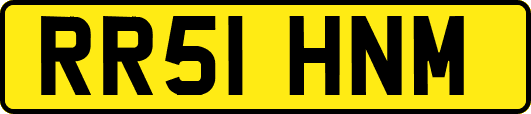 RR51 HNM